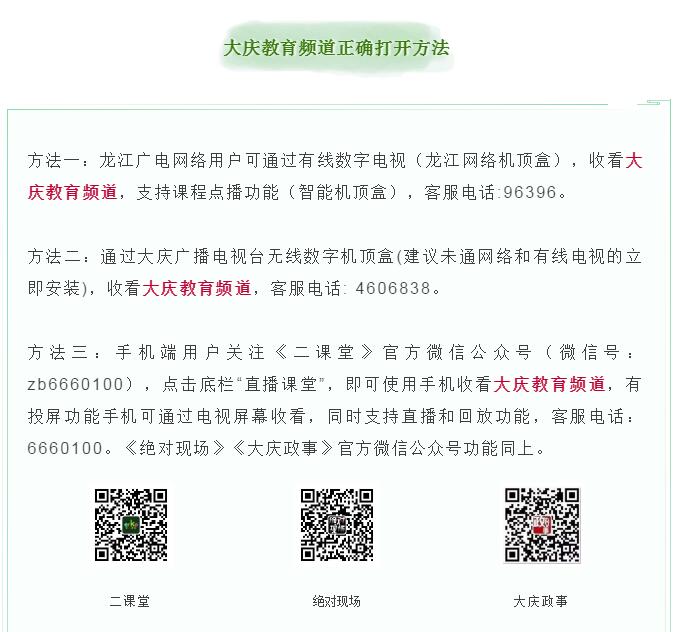 大庆教育频道正确打开方法

方法一：龙江广电网络用户可通过有线数字电视（龙江网络机顶盒），收看大庆教育频道，支持课程点播功能（智能机顶盒），客服电话:96396。

方法二：通过大庆广播电视台无线数字机顶盒(建议未通网络和有线电视的立即安装)，收看大庆教育频道，客服电话:4606838。

方法三：手机端用户关注《二课堂》官方微信公众号（微信号：zb6660100），点击底栏“直播课堂”，即可使用手机收看大庆教育频道，有投屏功能手机可通过电视屏幕收看，同时支持直播和回放功能，客服电话：6660100。《绝对现场》《大庆政事》官方微信公众号功能同上。

二课堂

绝对现场

大庆政事